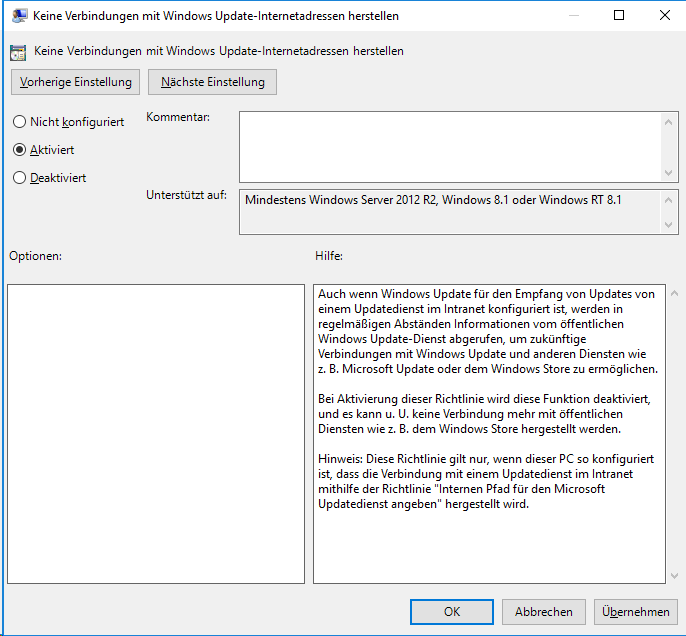 Keine Verbindungen mit Windows Update-Internetadressen herstellen

Keine Verbindungen mit Windows Update-Internetadressen herstellen

Vorherige Einstellung

Nächste Einstellung

Nicht konfiguriert

Aktiviert

Deaktiviert

Kommentar:

Unterstützt auf:

Mindestens Windows Server 2012 R2, Windows 8.1 oder Windows RT 8.1

Optionen:

Hilfe:

Auch wenn Windows Update für den Empfang von Updates von einem Updatedienst im Intranet konfiguriert ist, werden in regelmäßigen Abständen Informationen vom öffentlichen Windows Update-Dienst abgerufen, um zukünftige Verbindungen mit Windows Update und anderen Diensten wie z. B. Microsoft Update oder dem Windows Store zu ermöglichen.

Bei Aktivierung dieser Richtlinie wird diese Funktion deaktiviert, und es kann u. U. keine Verbindung mehr mit öffentlichen Diensten wie z. B. dem Windows Store hergestellt werden.

Hinweis: Diese Richtlinie gilt nur, wenn dieser PC so konfiguriert ist, dass die Verbindung mit einem Updatedienst im Intranet mithilfe der Richtlinie "Internen Pfad für den Microsoft Updatedienst angeben" hergestellt wird.

OK

Abbrechen

Übernehmen